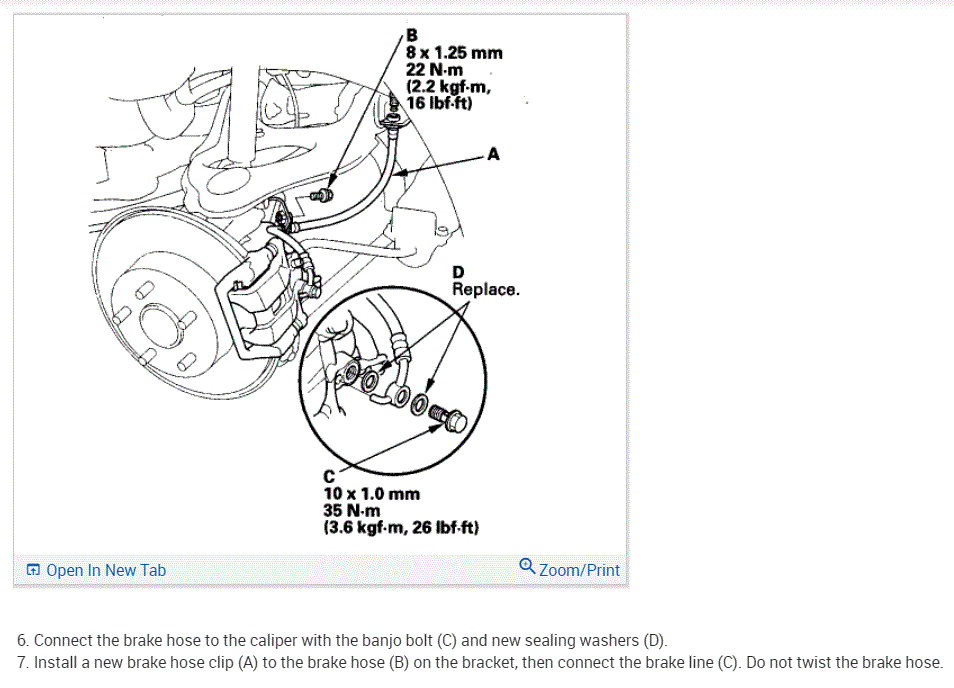 B
8 x 1.25 mm
22 N·m
(2.2 kgf·m,
16 lbf·ft)

A

D
Replace.

C
10 x 1.0 mm
35 N·m
(3.6 kgf·m, 26 lbf·ft)

Open In New Tab

Zoom/Print

6. Connect the brake hose to the caliper with the banjo bolt (C) and new sealing washers (D).
7. Install a new brake hose clip (A) to the brake hose (B) on the bracket, then connect the brake line (C). Do not twist the brake hose.